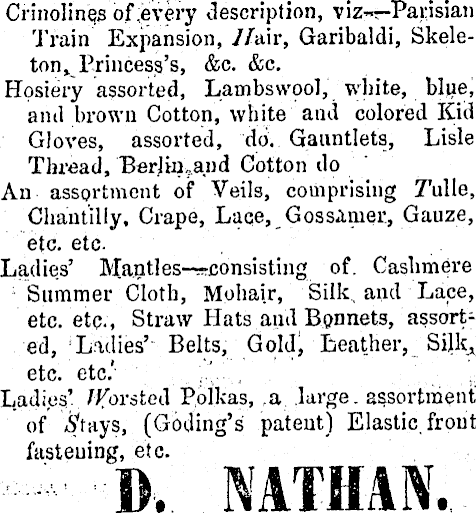 Crinolines of every description, viz—Parisian Train Expansion, Hair, Garibaldi, Skeleton, Princess's, &c. &c.

Hosiery assorted, Lambswool, white, blue, and brown Cotton, white and colored Kid Gloves, assorted, do. Gauntlets, Lisle Thread, Berlin and Cotton do

An assortment of Veils, comprising Tulle, Chantilly, Crape, Lace, Gossamer, Gauze, etc. etc.

Ladies' Mantles—consisting of Cashmere Summer Cloth, Mohair, Silk and Lace, etc. etc., Straw Hats and Bonnets, assorted, Ladies' Belts, Gold, Leather, Silk, etc. etc.

Ladies' Worsted Polkas, a large assortment of Stays, (Goding's patent) Elastic front fastening, etc.

D. NATHAN.